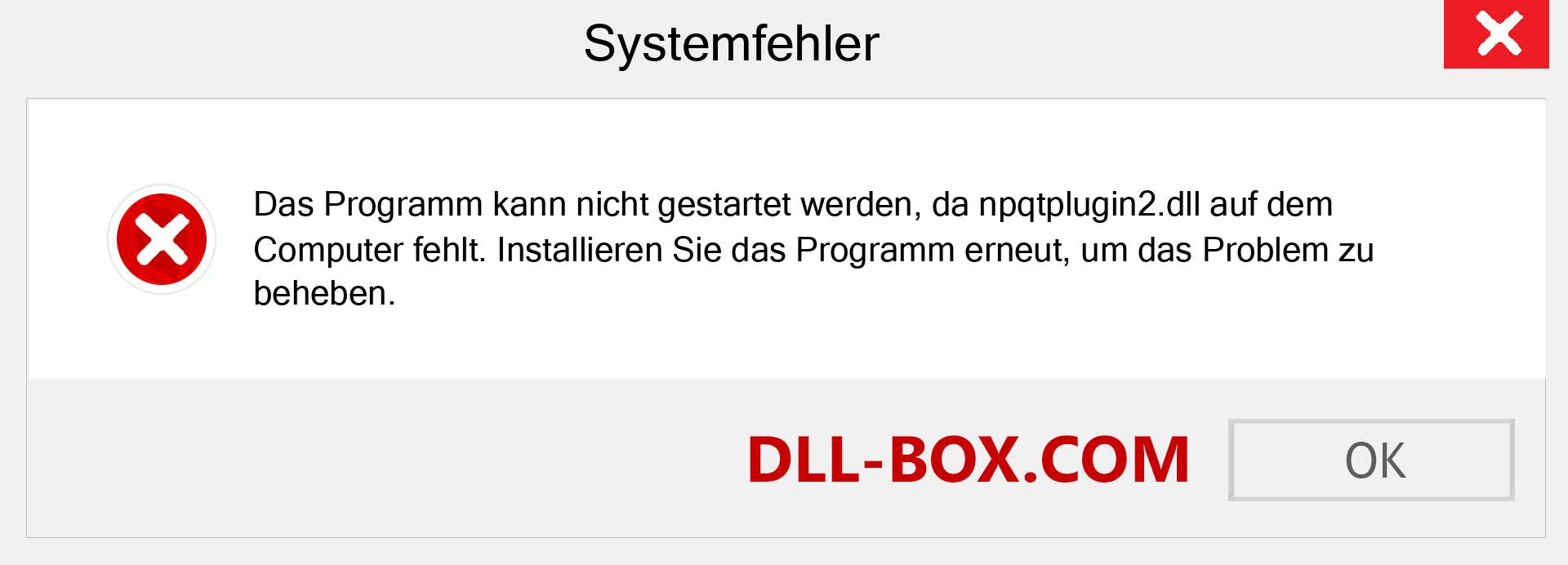 Systemfehler

Das Programm kann nicht gestartet werden, da npqtplugin2.dll auf dem Computer fehlt. Installieren Sie das Programm erneut, um das Problem zu beheben.

DLL-BOX.COM

OK